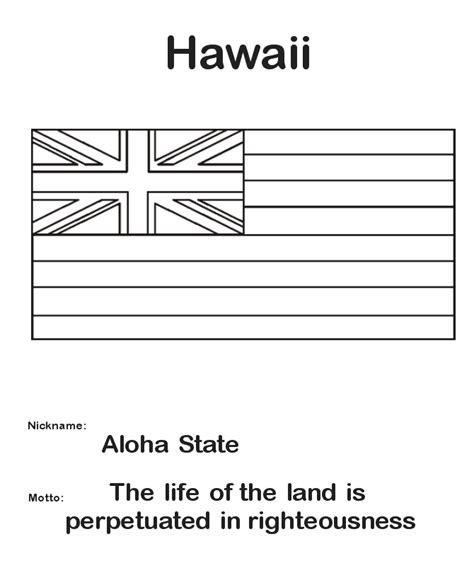 Hawaii

Nickname:
Aloha State

Motto:
The life of the land is perpetuated in righteousness